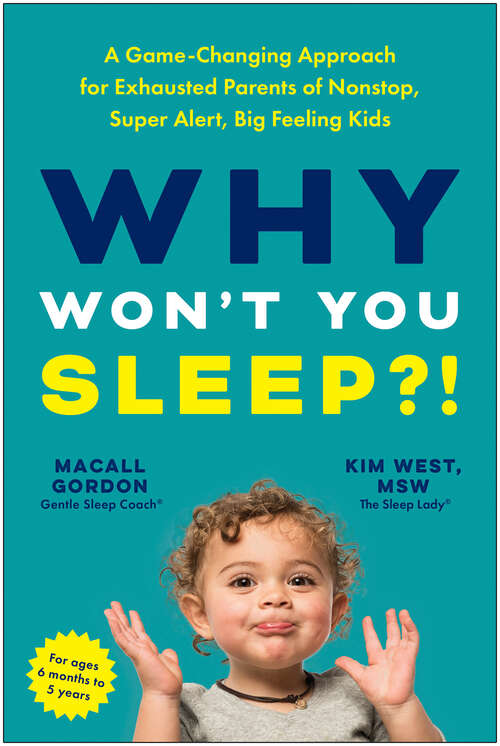 A Game-Changing Approach for Exhausted Parents of Nonstop, Super Alert, Big Feeling Kids

WHY WON'T YOU SLEEP?!

MACALL GORDON
Gentle Sleep Coach®

KIM WEST, MSW
The Sleep Lady®

For ages 6 months to 5 years